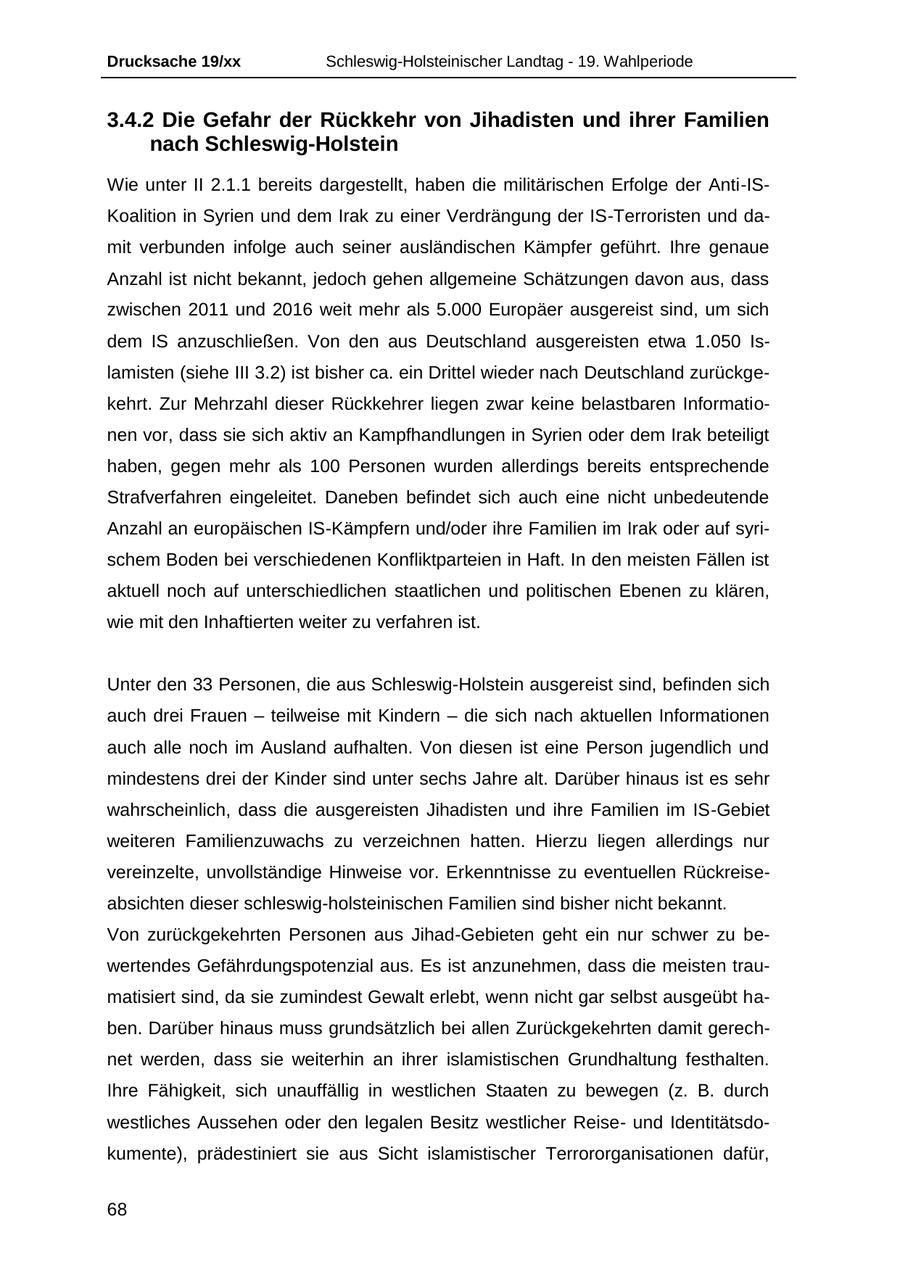 Drucksache 19/xx Schleswig-Holsteinischer Landtag - 19. Wahlperiode

3.4.2 Die Gefahr der Rückkehr von Jihadisten und ihrer Familien nach Schleswig-Holstein

Wie unter II 2.1.1 bereits dargestellt, haben die militärischen Erfolge der Anti-IS-Koalition in Syrien und dem Irak zu einer Verdrängung der IS-Terroristen und damit verbunden infolge auch seiner ausländischen Kämpfer geführt. Ihre genaue Anzahl ist nicht bekannt, jedoch gehen allgemeine Schätzungen davon aus, dass zwischen 2011 und 2016 weit mehr als 5.000 Europäer ausgereist sind, um sich dem IS anzuschließen. Von den aus Deutschland ausgereisten etwa 1.050 Islamisten (siehe III 3.2) ist bisher ca. ein Drittel wieder nach Deutschland zurückgekehrt. Zur Mehrzahl dieser Rückkehrer liegen zwar keine belastbaren Informationen vor, dass sie sich aktiv an Kampfhandlungen in Syrien oder dem Irak beteiligt haben, gegen mehr als 100 Personen wurden allerdings bereits entsprechende Strafverfahren eingeleitet. Daneben befindet sich auch eine nicht unbedeutende Anzahl an europäischen IS-Kämpfern und/oder ihre Familien im Irak oder auf syrischem Boden bei verschiedenen Konfliktparteien in Haft. In den meisten Fällen ist aktuell noch auf unterschiedlichen staatlichen und politischen Ebenen zu klären, wie mit den Inhaftierten weiter zu verfahren ist.

Unter den 33 Personen, die aus Schleswig-Holstein ausgereist sind, befinden sich auch drei Frauen – teilweise mit Kindern – die sich nach aktuellen Informationen auch alle noch im Ausland aufhalten. Von diesen ist eine Person jugendlich und mindestens drei der Kinder sind unter sechs Jahre alt. Darüber hinaus ist es sehr wahrscheinlich, dass die ausgereisten Jihadisten und ihre Familien im IS-Gebiet weiteren Familienzuwachs zu verzeichnen hatten. Hierzu liegen allerdings nur vereinzelte, unvollständige Hinweise vor. Erkenntnisse zu eventuellen Rückreiseabsichten dieser schleswig-holsteinischen Familien sind bisher nicht bekannt.
Von zurückgekehrten Personen aus Jihad-Gebieten geht ein nur schwer zu bewertendes Gefährdungspotenzial aus. Es ist anzunehmen, dass die meisten traumatisiert sind, da sie zumindest Gewalt erlebt, wenn nicht gar selbst ausgeübt haben. Darüber hinaus muss grundsätzlich bei allen Zurückgekehrten damit gerechnet werden, dass sie weiterhin an ihrer islamistischen Grundhaltung festhalten. Ihre Fähigkeit, sich unauffällig in westlichen Staaten zu bewegen (z. B. durch westliches Aussehen oder den legalen Besitz westlicher Reise- und Identitätsdokumente), prädestiniert sie aus Sicht islamistischer Terrororganisationen dafür,

68